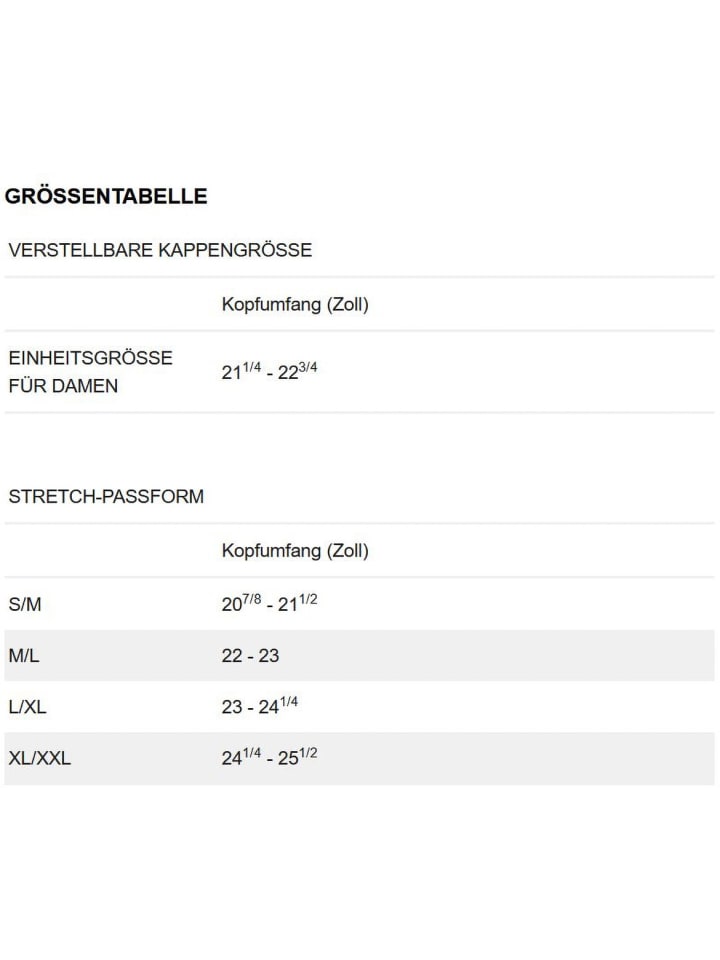 GRÖSSENTABELLE

VERSTELLBARE KAPPENGRÖSSE

| | Kopfumfang (Zoll) |
|---|---|
| EINHEITSGRÖSSE FÜR DAMEN | $21^{1/4}$ - $22^{3/4}$ |

STRETCH-PASSFORM

| | Kopfumfang (Zoll) |
|---|---|
| S/M | $20^{7/8}$ - $21^{1/2}$ |
| M/L | 22 - 23 |
| L/XL | 23 - $24^{1/4}$ |
| XL/XXL | $24^{1/4}$ - $25^{1/2}$ |